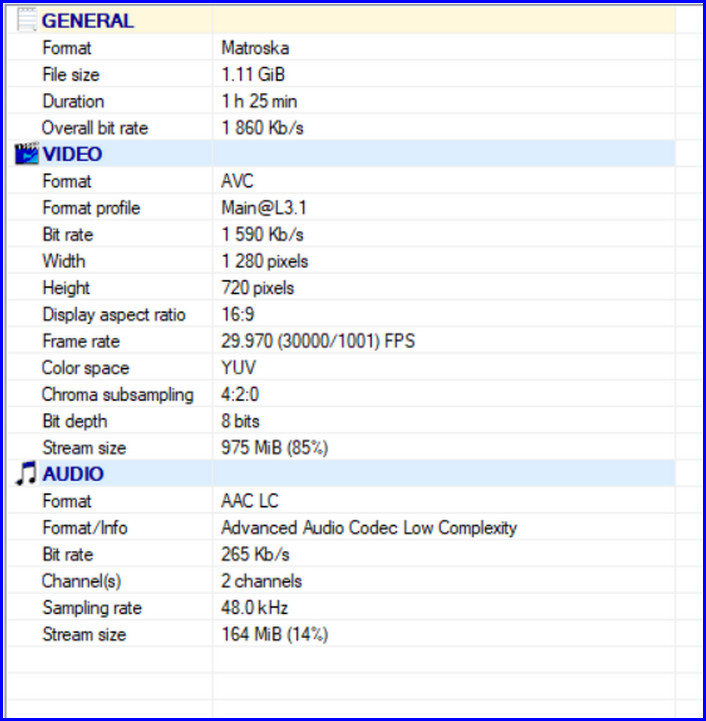 | GENERAL | |
|---|---|
| Format | Matroska |
| File size | 1.11 GiB |
| Duration | 1 h 25 min |
| Overall bit rate | 1 860 Kb/s |
| VIDEO | |
| Format | AVC |
| Format profile | Main@L3.1 |
| Bit rate | 1 590 Kb/s |
| Width | 1 280 pixels |
| Height | 720 pixels |
| Display aspect ratio | 16:9 |
| Frame rate | 29.970 (30000/1001) FPS |
| Color space | YUV |
| Chroma subsampling | 4:2:0 |
| Bit depth | 8 bits |
| Stream size | 975 MiB (85%) |
| AUDIO | |
| Format | AAC LC |
| Format/Info | Advanced Audio Codec Low Complexity |
| Bit rate | 265 Kb/s |
| Channel(s) | 2 channels |
| Sampling rate | 48.0 kHz |
| Stream size | 164 MiB (14%) |